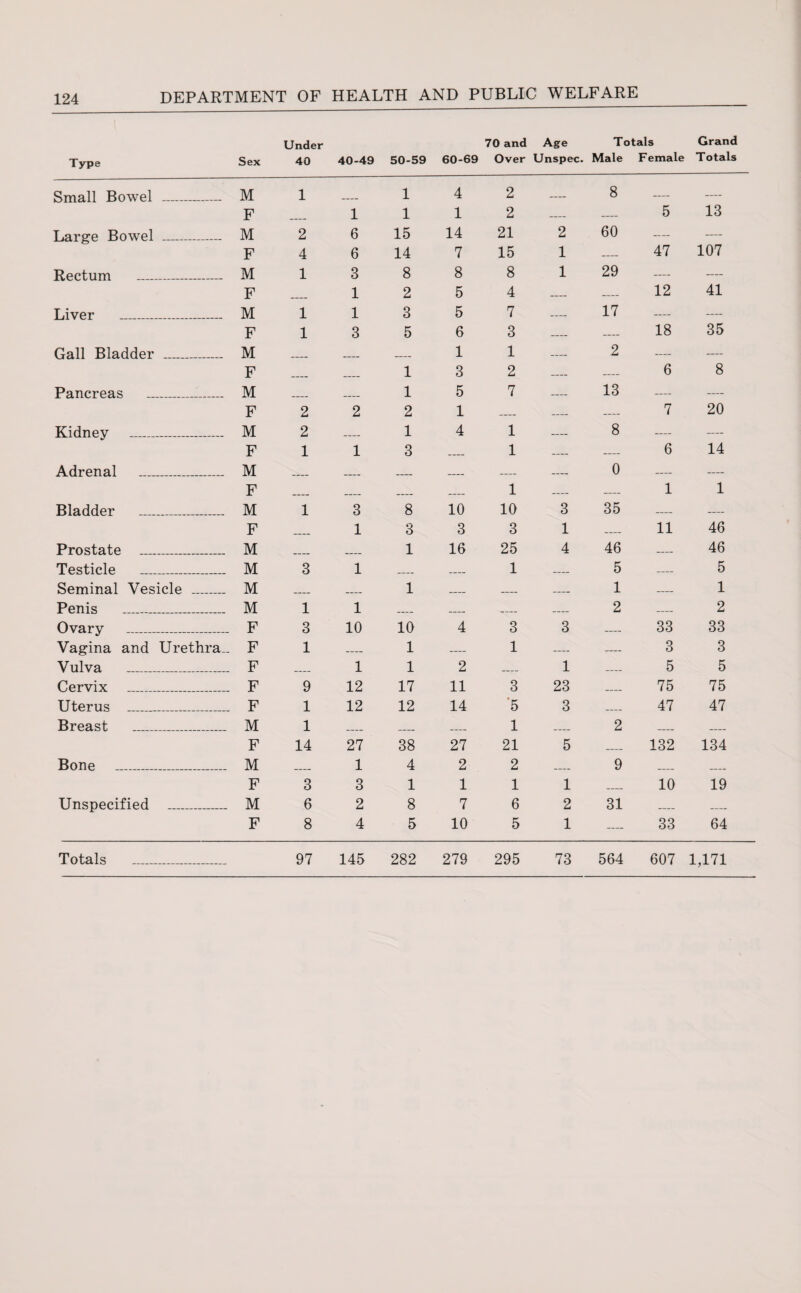 124 DEPARTMENT OF HEALTH AND PUBLIC WELFARE

| Type | Sex | Under 40 | 40-49 | 50-59 | 60-69 | 70 and Over | Age Unspec. | Totals Male | Totals Female | Grand Totals |
|---|---|---|---|---|---|---|---|---|---|---|
| Small Bowel | M | 1 | ---- | 1 | 4 | 2 | ---- | 8 | ---- | ---- |
| | F | ---- | 1 | 1 | 1 | 2 | ---- | ---- | 5 | 13 |
| Large Bowel | M | 2 | 6 | 15 | 14 | 21 | 2 | 60 | ---- | ---- |
| | F | 4 | 6 | 14 | 7 | 15 | 1 | ---- | 47 | 107 |
| Rectum | M | 1 | 3 | 8 | 8 | 8 | 1 | 29 | ---- | ---- |
| | F | ---- | 1 | 2 | 5 | 4 | ---- | ---- | 12 | 41 |
| Liver | M | 1 | 1 | 3 | 5 | 7 | ---- | 17 | ---- | ---- |
| | F | 1 | 3 | 5 | 6 | 3 | ---- | ---- | 18 | 35 |
| Gall Bladder | M | ---- | ---- | ---- | 1 | 1 | ---- | 2 | ---- | ---- |
| | F | ---- | ---- | 1 | 3 | 2 | ---- | ---- | 6 | 8 |
| Pancreas | M | ---- | ---- | 1 | 5 | 7 | ---- | 13 | ---- | ---- |
| | F | 2 | 2 | 2 | 1 | ---- | ---- | ---- | 7 | 20 |
| Kidney | M | 2 | ---- | 1 | 4 | 1 | ---- | 8 | ---- | ---- |
| | F | 1 | 1 | 3 | ---- | 1 | ---- | ---- | 6 | 14 |
| Adrenal | M | ---- | ---- | ---- | ---- | ---- | ---- | 0 | ---- | ---- |
| | F | ---- | ---- | ---- | ---- | 1 | ---- | ---- | 1 | 1 |
| Bladder | M | 1 | 3 | 8 | 10 | 10 | 3 | 35 | ---- | ---- |
| | F | ---- | 1 | 3 | 3 | 3 | 1 | ---- | 11 | 46 |
| Prostate | M | ---- | ---- | 1 | 16 | 25 | 4 | 46 | ---- | 46 |
| Testicle | M | 3 | 1 | ---- | ---- | 1 | ---- | 5 | ---- | 5 |
| Seminal Vesicle | M | ---- | ---- | 1 | ---- | ---- | ---- | 1 | ---- | 1 |
| Penis | M | 1 | 1 | ---- | ---- | ---- | ---- | 2 | ---- | 2 |
| Ovary | F | 3 | 10 | 10 | 4 | 3 | 3 | ---- | 33 | 33 |
| Vagina and Urethra | F | 1 | ---- | 1 | ---- | 1 | ---- | ---- | 3 | 3 |
| Vulva | F | ---- | 1 | 1 | 2 | ---- | 1 | ---- | 5 | 5 |
| Cervix | F | 9 | 12 | 17 | 11 | 3 | 23 | ---- | 75 | 75 |
| Uterus | F | 1 | 12 | 12 | 14 | 5 | 3 | ---- | 47 | 47 |
| Breast | M | 1 | ---- | ---- | ---- | 1 | ---- | 2 | ---- | ---- |
| | F | 14 | 27 | 38 | 27 | 21 | 5 | ---- | 132 | 134 |
| Bone | M | ---- | 1 | 4 | 2 | 2 | ---- | 9 | ---- | ---- |
| | F | 3 | 3 | 1 | 1 | 1 | 1 | ---- | 10 | 19 |
| Unspecified | M | 6 | 2 | 8 | 7 | 6 | 2 | 31 | ---- | ---- |
| | F | 8 | 4 | 5 | 10 | 5 | 1 | ---- | 33 | 64 |
| Totals | | 97 | 145 | 282 | 279 | 295 | 73 | 564 | 607 | 1,171 |